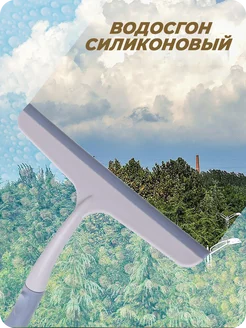 ВОДОСГОН СИЛИКОНОВЫЙ